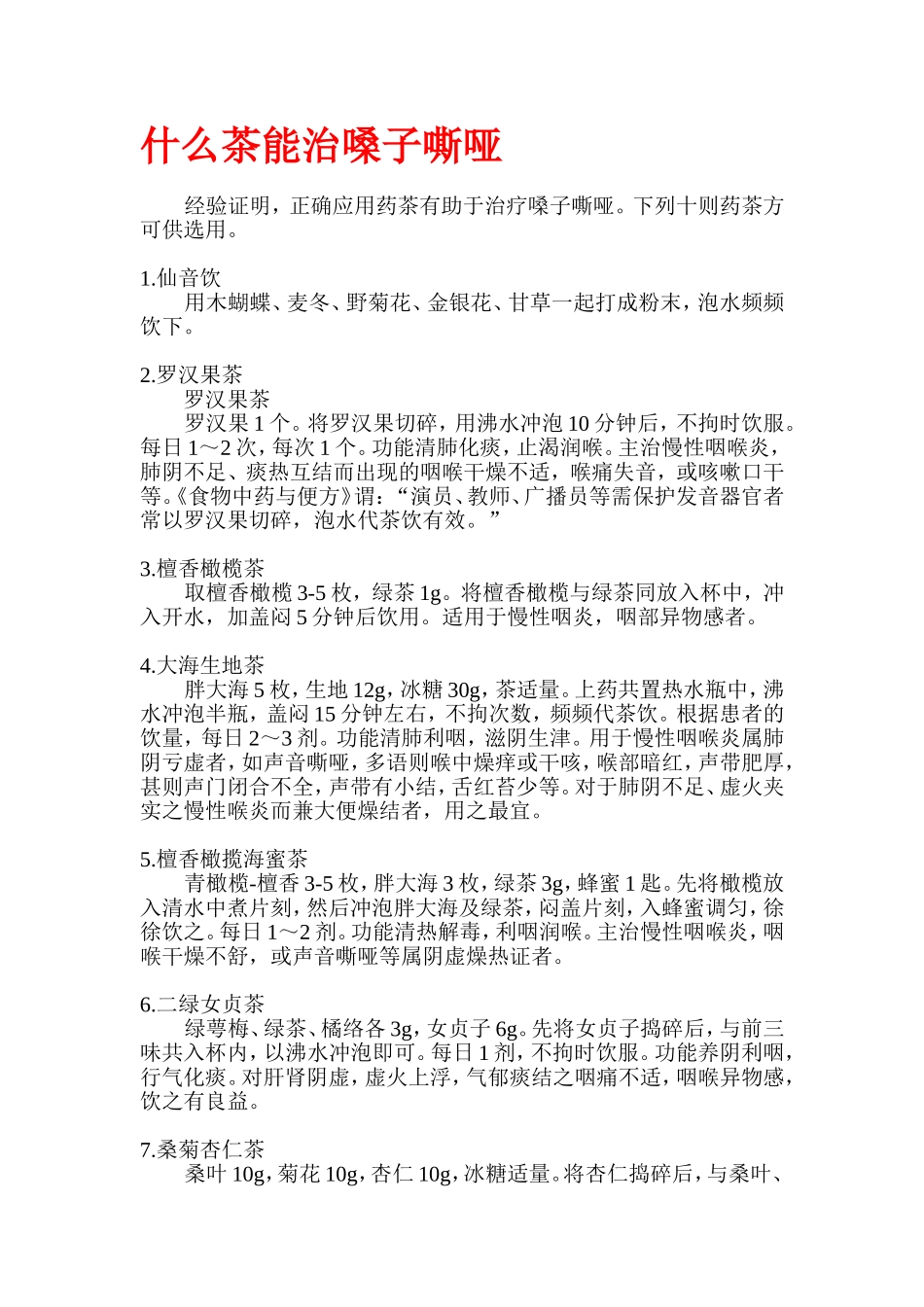 什么茶能治嗓子嘶哑

经验证明，正确应用药茶有助于治疗嗓子嘶哑。下列十则药茶方可供选用。

1.仙音饮

用木蝴蝶、麦冬、野菊花、金银花、甘草一起打成粉末，泡水频频饮下。

2.罗汉果茶

罗汉果茶

罗汉果1个。将罗汉果切碎，用沸水冲泡10分钟后，不拘时饮服。每日1～2次，每次1个。功能清肺化痰，止渴润喉。主治慢性咽喉炎，肺阴不足、痰热互结而出现的咽喉干燥不适，喉痛失音，或咳嗽口干等。《食物中药与便方》谓：“演员、教师、广播员等需保护发音器官者常以罗汉果切碎，泡水代茶饮有效。”

3.檀香橄榄茶

取檀香橄榄3-5枚，绿茶1g。将檀香橄榄与绿茶同放入杯中，冲入开水，加盖闷5分钟后饮用。适用于慢性咽炎，咽部异物感者。

4.大海生地茶

胖大海5枚，生地12g，冰糖30g，茶适量。上药共置热水瓶中，沸水冲泡半瓶，盖闷15分钟左右，不拘次数，频频代茶饮。根据患者的饮量，每日2～3剂。功能清肺利咽，滋阴生津。用于慢性咽喉炎属肺阴亏虚者，如声音嘶哑，多语则喉中燥痒或干咳，喉部暗红，声带肥厚，甚则声门闭合不全，声带有小结，舌红苔少等。对于肺阴不足、虚火夹实之慢性喉炎而兼大便燥结者，用之最宜。

5.檀香橄揽海蜜茶

青橄榄-檀香3-5枚，胖大海3枚，绿茶3g，蜂蜜1匙。先将橄榄放入清水中煮片刻，然后冲泡胖大海及绿茶，闷盖片刻，入蜂蜜调匀，徐徐饮之。每日1～2剂。功能清热解毒，利咽润喉。主治慢性咽喉炎，咽喉干燥不舒，或声音嘶哑等属阴虚燥热证者。

6.二绿女贞茶

绿萼梅、绿茶、橘络各3g，女贞子6g。先将女贞子捣碎后，与前三味共入杯内，以沸水冲泡即可。每日1剂，不拘时饮服。功能养阴利咽，行气化痰。对肝肾阴虚，虚火上浮，气郁痰结之咽痛不适，咽喉异物感，饮之有良益。

7.桑菊杏仁茶

桑叶10g，菊花10g，杏仁10g，冰糖适量。将杏仁捣碎后，与桑叶、